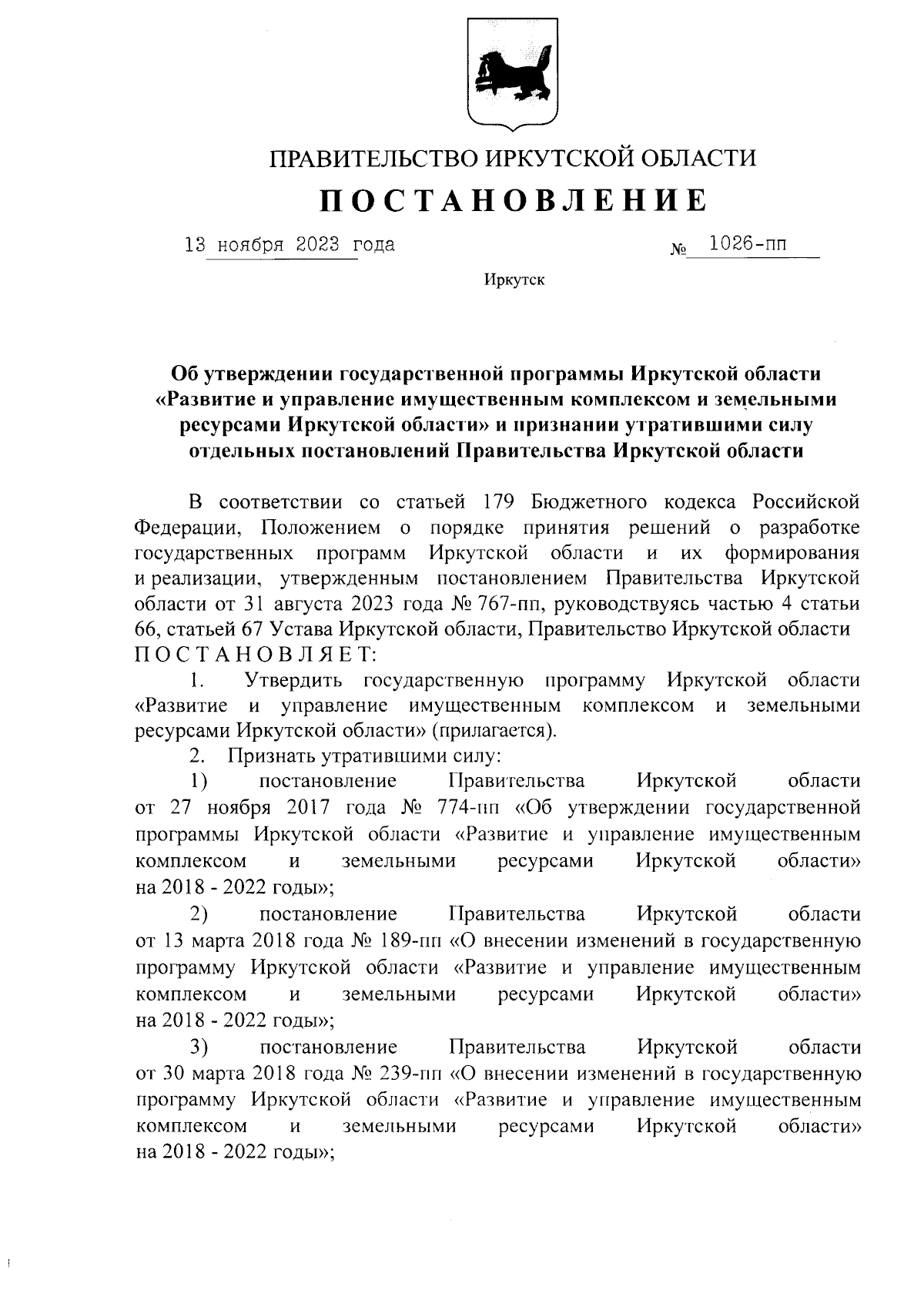 ПРАВИТЕЛЬСТВО ИРКУТСКОЙ ОБЛАСТИ

ПОСТАНОВЛЕНИЕ

13 ноября 2023 года № 1026-пп

Иркутск

Об утверждении государственной программы Иркутской области «Развитие и управление имущественным комплексом и земельными ресурсами Иркутской области» и признании утратившими силу отдельных постановлений Правительства Иркутской области

В соответствии со статьей 179 Бюджетного кодекса Российской Федерации, Положением о порядке принятия решений о разработке государственных программ Иркутской области и их формирования и реализации, утвержденным постановлением Правительства Иркутской области от 31 августа 2023 года № 767-пп, руководствуясь частью 4 статьи 66, статьей 67 Устава Иркутской области, Правительство Иркутской области ПОСТАНОВЛЯЕТ:

1. Утвердить государственную программу Иркутской области «Развитие и управление имущественным комплексом и земельными ресурсами Иркутской области» (прилагается).

2. Признать утратившими силу:

1) постановление Правительства Иркутской области от 27 ноября 2017 года № 774-пп «Об утверждении государственной программы Иркутской области «Развитие и управление имущественным комплексом и земельными ресурсами Иркутской области» на 2018 - 2022 годы»;

2) постановление Правительства Иркутской области от 13 марта 2018 года № 189-пп «О внесении изменений в государственную программу Иркутской области «Развитие и управление имущественным комплексом и земельными ресурсами Иркутской области» на 2018 - 2022 годы»;

3) постановление Правительства Иркутской области от 30 марта 2018 года № 239-пп «О внесении изменений в государственную программу Иркутской области «Развитие и управление имущественным комплексом и земельными ресурсами Иркутской области» на 2018 - 2022 годы»;